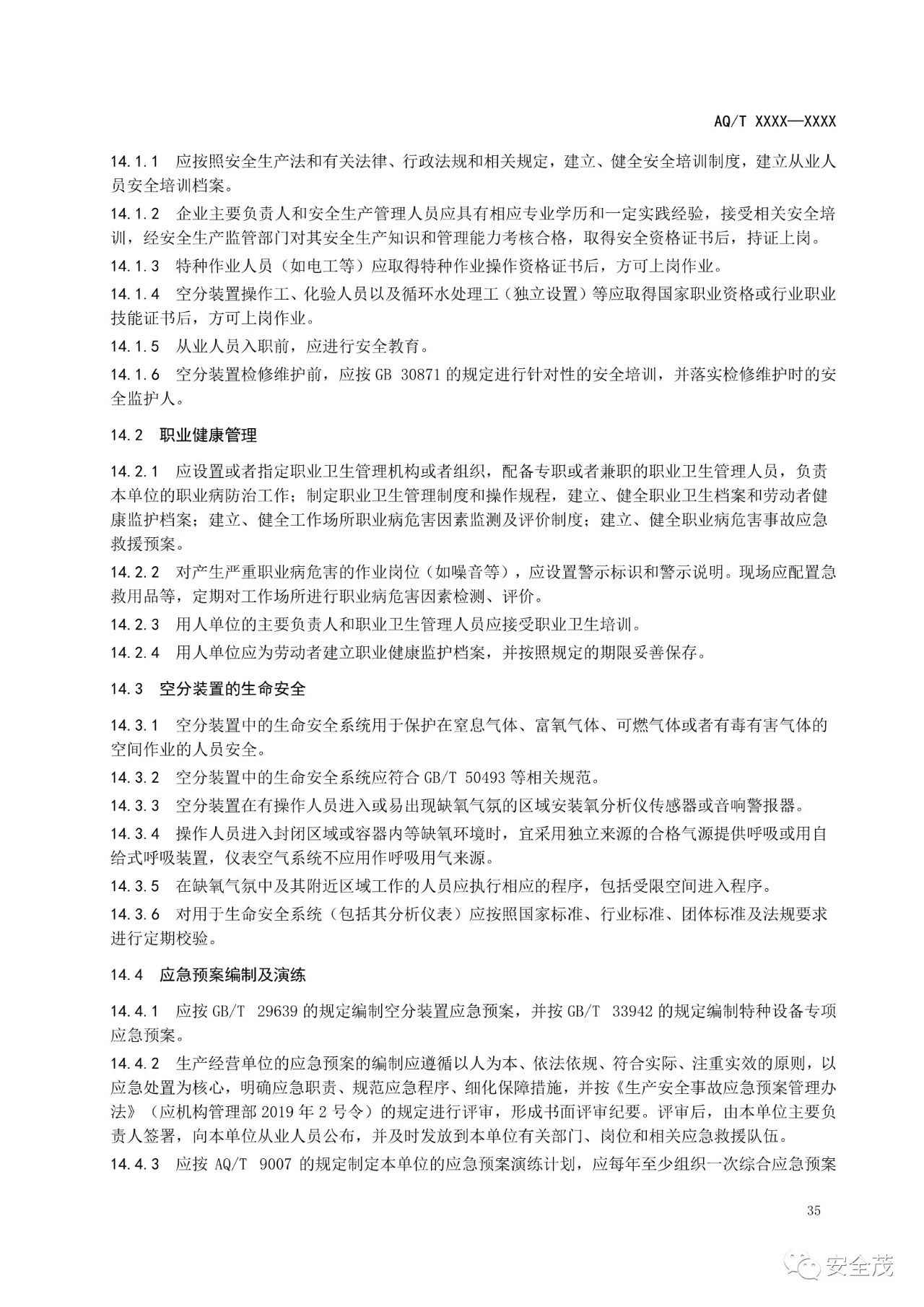 AQ/T XXXX—XXXX

14.1.1 应按照安全生产法和有关法律、行政法规和相关规定，建立、健全安全培训制度，建立从业人员安全培训档案。

14.1.2 企业主要负责人和安全生产管理人员应具有相应专业学历和一定实践经验，接受相关安全培训，经安全生产监管部门对其安全生产知识和管理能力考核合格，取得安全资格证书后，持证上岗。

14.1.3 特种作业人员（如电工等）应取得特种作业操作资格证书后，方可上岗作业。

14.1.4 空分装置操作工、化验人员以及循环水处理工（独立设置）等应取得国家职业资格或行业职业技能证书后，方可上岗作业。

14.1.5 从业人员入职前，应进行安全教育。

14.1.6 空分装置检修维护前，应按 GB 30871 的规定进行针对性的安全培训，并落实检修维护时的安全监护人。

14.2 职业健康管理

14.2.1 应设置或者指定职业卫生管理机构或者组织，配备专职或者兼职的职业卫生管理人员，负责本单位的职业病防治工作；制定职业卫生管理制度和操作规程，建立、健全职业卫生档案和劳动者健康监护档案；建立、健全工作场所职业病危害因素监测及评价制度；建立、健全职业病危害事故应急救援预案。

14.2.2 对产生严重职业病危害的作业岗位（如噪音等），应设置警示标识和警示说明。现场应配置急救用品等，定期对工作场所进行职业病危害因素检测、评价。

14.2.3 用人单位的主要负责人和职业卫生管理人员应接受职业卫生培训。

14.2.4 用人单位应为劳动者建立职业健康监护档案，并按照规定的期限妥善保存。

14.3 空分装置的生命安全

14.3.1 空分装置中的生命安全系统用于保护在窒息气体、富氧气体、可燃气体或者有毒有害气体的空间作业的人员安全。

14.3.2 空分装置中的生命安全系统应符合 GB/T 50493 等相关规范。

14.3.3 空分装置在有操作人员进入或易出现缺氧气氛的区域安装氧分析仪传感器或音响警报器。

14.3.4 操作人员进入封闭区域或容器内等缺氧环境时，宜采用独立来源的合格气源提供呼吸或用自给式呼吸装置，仪表空气系统不应用作呼吸用气来源。

14.3.5 在缺氧气氛中及其附近区域工作的人员应执行相应的程序，包括受限空间进入程序。

14.3.6 对用于生命安全系统（包括其分析仪表）应按照国家标准、行业标准、团体标准及法规要求进行定期校验。

14.4 应急预案编制及演练

14.4.1 应按 GB/T 29639 的规定编制空分装置应急预案，并按 GB/T 33942 的规定编制特种设备专项应急预案。

14.4.2 生产经营单位的应急预案的编制应遵循以人为本、依法依规、符合实际、注重实效的原则，以应急处置为核心，明确应急职责、规范应急程序、细化保障措施，并按《生产安全事故应急预案管理办法》（应机构管理部 2019 年 2 号令）的规定进行评审，形成书面评审纪要。评审后，由本单位主要负责人签署，向本单位从业人员公布，并及时发放到本单位有关部门、岗位和相关应急救援队伍。

14.4.3 应按 AQ/T 9007 的规定制定本单位的应急预案演练计划，应每年至少组织一次综合应急预案

35

安全茂